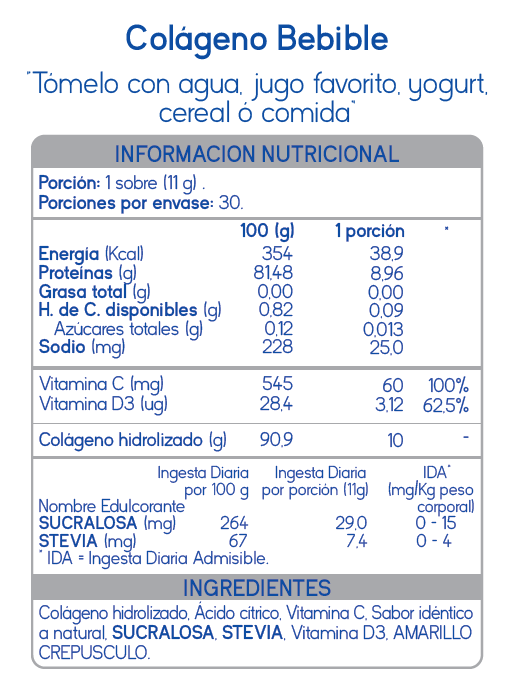 Colágeno Bebible

"Tómelo con agua, jugo favorito, yogurt, cereal ó comida"

INFORMACION NUTRICIONAL

Porción: 1 sobre (11 g) .
Porciones por envase: 30.

| | 100 (g) | 1 porción | * |
|---|---|---|---|
| Energía (Kcal) | 354 | 38,9 | |
| Proteínas (g) | 81,48 | 8,96 | |
| Grasa total (g) | 0,00 | 0,00 | |
| H. de C. disponibles (g) | 0,82 | 0,09 | |
| Azúcares totales (g) | 0,12 | 0,013 | |
| Sodio (mg) | 228 | 25,0 | |
| Vitamina C (mg) | 545 | 60 | 100% |
| Vitamina D3 (ug) | 28,4 | 3,12 | 62,5% |
| Colágeno hidrolizado (g) | 90,9 | 10 | - |

| Nombre Edulcorante | Ingesta Diaria por 100 g | Ingesta Diaria por porción (11g) | IDA* (mg/Kg peso corporal) |
|---|---|---|---|
| SUCRALOSA (mg) | 264 | 29,0 | 0 - 15 |
| STEVIA (mg) | 67 | 7,4 | 0 - 4 |

* IDA = Ingesta Diaria Admisible.

INGREDIENTES

Colágeno hidrolizado, Ácido cítrico, Vitamina C, Sabor idéntico a natural, SUCRALOSA, STEVIA, Vitamina D3, AMARILLO CREPUSCULO.